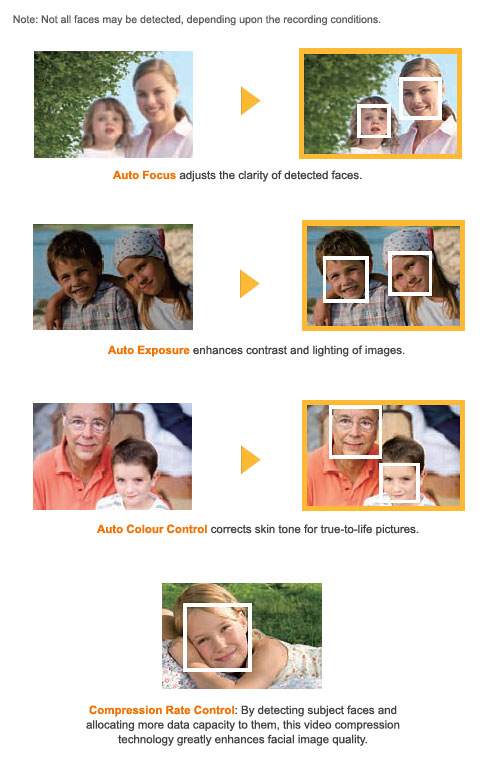 Note: Not all faces may be detected, depending upon the recording conditions.

Auto Focus adjusts the clarity of detected faces.

Auto Exposure enhances contrast and lighting of images.

Auto Colour Control corrects skin tone for true-to-life pictures.

Compression Rate Control: By detecting subject faces and allocating more data capacity to them, this video compression technology greatly enhances facial image quality.